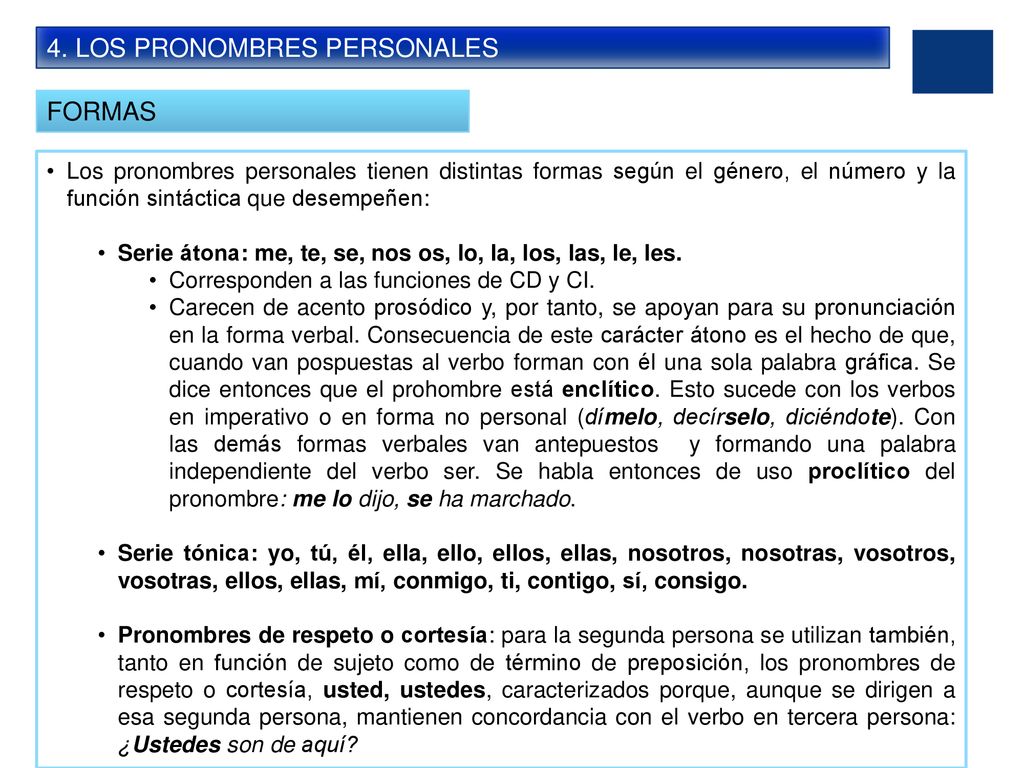 4. LOS PRONOMBRES PERSONALES

FORMAS

• Los pronombres personales tienen distintas formas según el género, el número y la función sintáctica que desempeñen:

• Serie átona: me, te, se, nos os, lo, la, los, las, le, les.
• Corresponden a las funciones de CD y CI.
• Carecen de acento prosódico y, por tanto, se apoyan para su pronunciación en la forma verbal. Consecuencia de este carácter átono es el hecho de que, cuando van pospuestas al verbo forman con él una sola palabra gráfica. Se dice entonces que el prohombre está enclítico. Esto sucede con los verbos en imperativo o en forma no personal (dímelo, decírselo, diciéndote). Con las demás formas verbales van antepuestos y formando una palabra independiente del verbo ser. Se habla entonces de uso proclítico del pronombre: me lo dijo, se ha marchado.

• Serie tónica: yo, tú, él, ella, ello, ellos, ellas, nosotros, nosotras, vosotros, vosotras, ellos, ellas, mí, conmigo, ti, contigo, sí, consigo.

• Pronombres de respeto o cortesía: para la segunda persona se utilizan también, tanto en función de sujeto como de término de preposición, los pronombres de respeto o cortesía, usted, ustedes, caracterizados porque, aunque se dirigen a esa segunda persona, mantienen concordancia con el verbo en tercera persona: ¿Ustedes son de aquí?